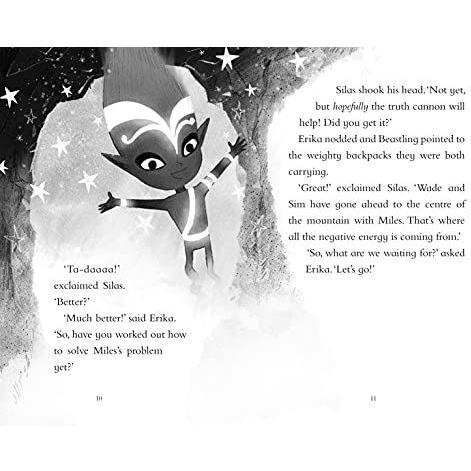 'Ta-daaaa!' exclaimed Silas. 'Better?'

'Much better!' said Erika. 'So, have you worked out how to solve Miles's problem yet?'

10

Silas shook his head. 'Not yet, but hopefully the truth cannon will help! Did you get it?'

Erika nodded and Beastling pointed to the weighty backpacks they were both carrying.

'Great!' exclaimed Silas. 'Wade and Sim have gone ahead to the centre of the mountain with Miles. That's where all the negative energy is coming from.'

'So, what are we waiting for?' asked Erika. 'Let's go!'

11